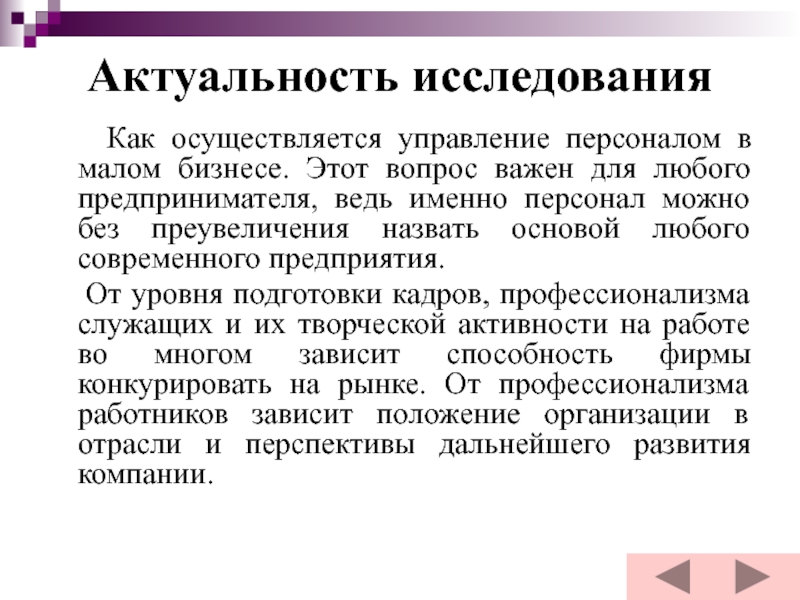 Актуальность исследования

Как осуществляется управление персоналом в малом бизнесе. Этот вопрос важен для любого предпринимателя, ведь именно персонал можно без преувеличения назвать основой любого современного предприятия.

От уровня подготовки кадров, профессионализма служащих и их творческой активности на работе во многом зависит способность фирмы конкурировать на рынке. От профессионализма работников зависит положение организации в отрасли и перспективы дальнейшего развития компании.